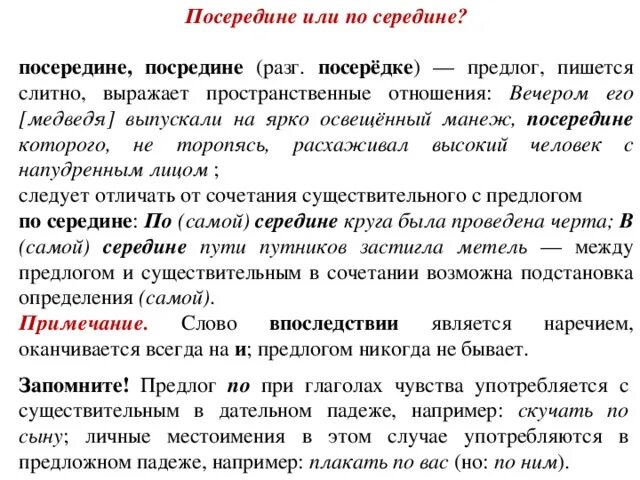 Посередине или по середине?

посередине, посредине (разг. посерёдке) — предлог, пишется слитно, выражает пространственные отношения: Вечером его [медведя] выпускали на ярко освещённый манеж, посередине которого, не торопясь, расхаживал высокий человек с напудренным лицом ;
следует отличать от сочетания существительного с предлогом
по середине: По (самой) середине круга была проведена черта; В (самой) середине пути путников застигла метель — между предлогом и существительным в сочетании возможна подстановка определения (самой).
Примечание. Слово впоследствии является наречием, оканчивается всегда на и; предлогом никогда не бывает.

Запомните! Предлог по при глаголах чувства употребляется с существительным в дательном падеже, например: скучать по сыну; личные местоимения в этом случае употребляются в предложном падеже, например: плакать по вас (но: по ним).